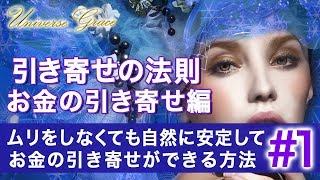 Universe Grace

引き寄せの法則
お金の引き寄せ編

ムリをしなくても自然に安定して
お金の引き寄せができる方法

#1